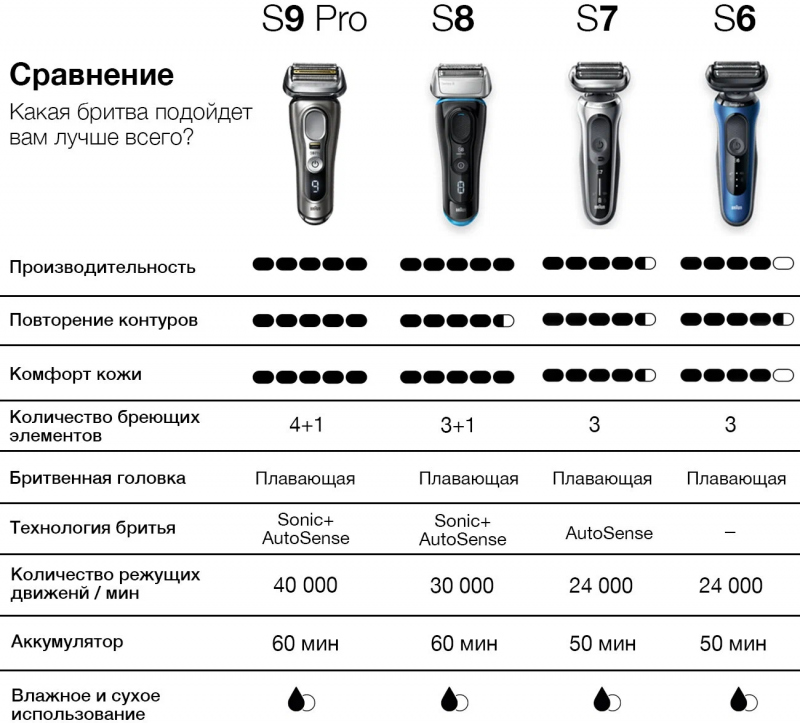 Сравнение
Какая бритва подойдет вам лучше всего?

| | S9 Pro | S8 | S7 | S6 |
|---|---|---|---|---|
| Производительность | | | | |
| Повторение контуров | | | | |
| Комфорт кожи | | | | |
| Количество бреющих элементов | 4+1 | 3+1 | 3 | 3 |
| Бритвенная головка | Плавающая | Плавающая | Плавающая | Плавающая |
| Технология бритья | Sonic+ AutoSense | Sonic+ AutoSense | AutoSense | – |
| Количество режущих движенй / мин | 40 000 | 30 000 | 24 000 | 24 000 |
| Аккумулятор | 60 мин | 60 мин | 50 мин | 50 мин |
| Влажное и сухое использование | | | | |